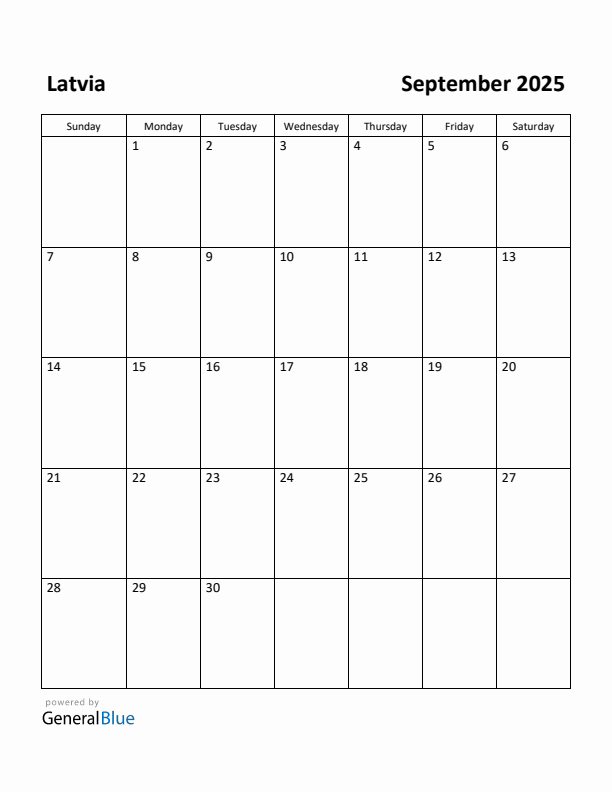 Latvia

September 2025

| Sunday | Monday | Tuesday | Wednesday | Thursday | Friday | Saturday |
|---|---|---|---|---|---|---|
| | 1 | 2 | 3 | 4 | 5 | 6 |
| 7 | 8 | 9 | 10 | 11 | 12 | 13 |
| 14 | 15 | 16 | 17 | 18 | 19 | 20 |
| 21 | 22 | 23 | 24 | 25 | 26 | 27 |
| 28 | 29 | 30 | | | | |

powered by
GeneralBlue